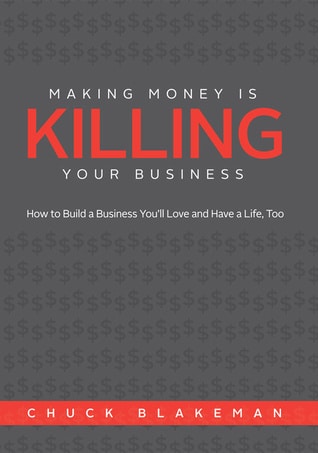 MAKING MONEY IS
KILLING
YOUR BUSINESS

How to Build a Business You'll Love and Have a Life, Too

CHUCK BLAKEMAN